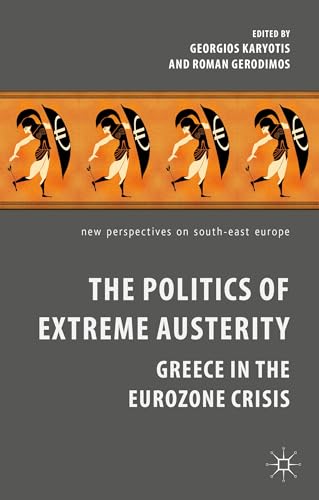 EDITED BY
GEORGIOS KARYOTIS
AND ROMAN GERODIMOS

€ € € €

new perspectives on south-east europe

THE POLITICS OF
EXTREME AUSTERITY

GREECE IN THE
EUROZONE CRISIS